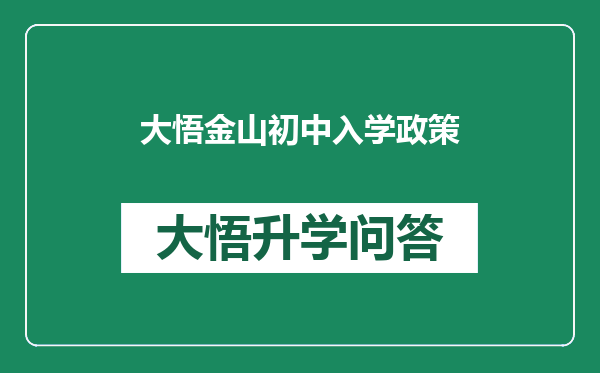 大悟金山初中入学政策

大悟升学问答